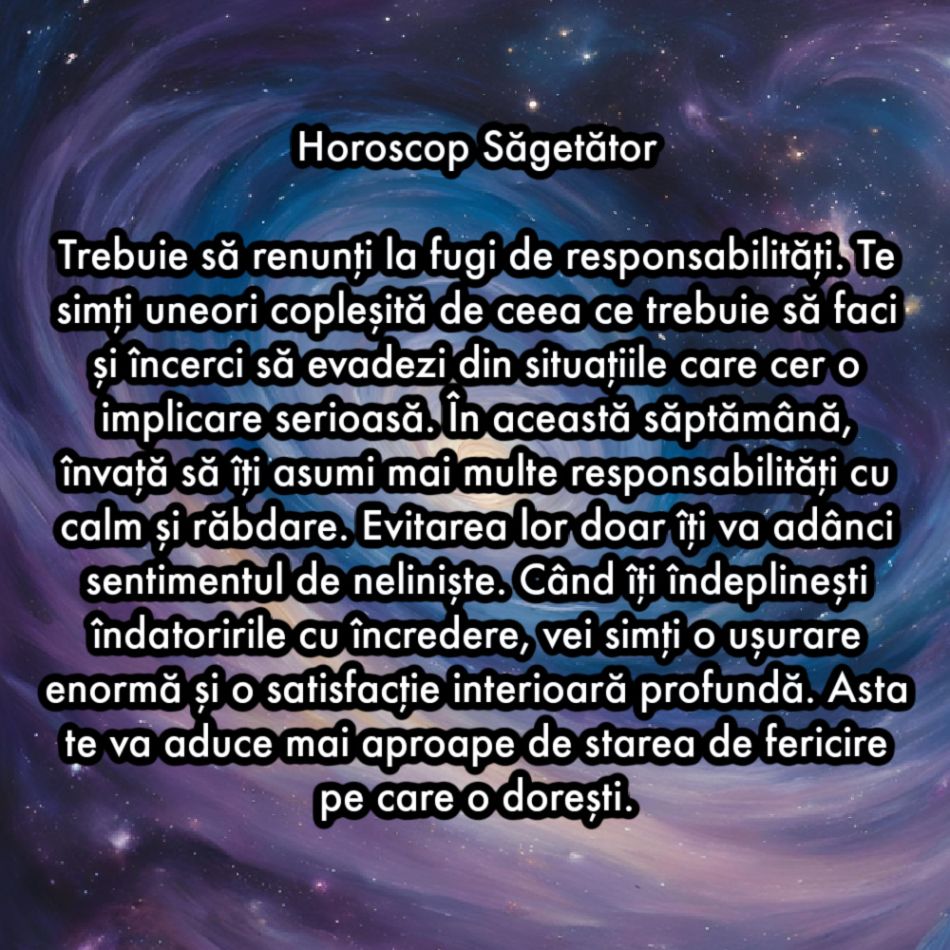 Horoscop Săgetător

Trebuie să renunți la fugi de responsabilități. Te simți uneori copleșită de ceea ce trebuie să faci și încerci să evadezi din situațiile care cer o implicare serioasă. În această săptămână, învață să îți asumi mai multe responsabilități cu calm și răbdare. Evitarea lor doar îți va adânci sentimentul de neliniște. Când îți îndeplinești îndatoririle cu încredere, vei simți o ușurare enormă și o satisfacție interioară profundă. Asta te va aduce mai aproape de starea de fericire pe care o dorești.